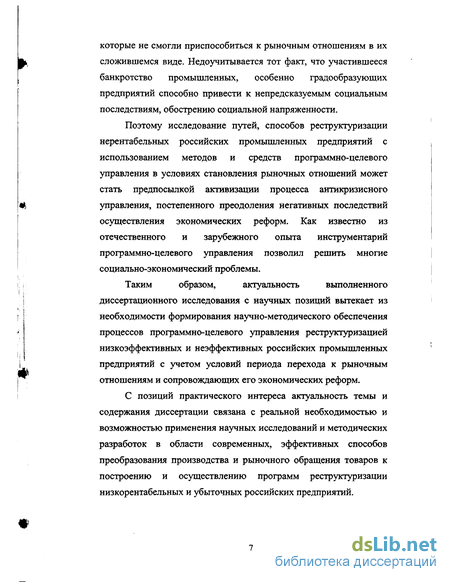 которые не смогли приспособиться к рыночным отношениям в их сложившемся виде. Недоучитывается тот факт, что участившееся банкротство промышленных, особенно градообразующих предприятий способно привести к непредсказуемым социальным последствиям, обострению социальной напряженности.

Поэтому исследование путей, способов реструктуризации нерентабельных российских промышленных предприятий с использованием методов и средств программно-целевого управления в условиях становления рыночных отношений может стать предпосылкой активизации процесса антикризисного управления, постепенного преодоления негативных последствий осуществления экономических реформ. Как известно из отечественного и зарубежного опыта инструментарий программно-целевого управления позволил решить многие социально-экономический проблемы.

Таким образом, актуальность выполненного диссертационного исследования с научных позиций вытекает из необходимости формирования научно-методического обеспечения процессов программно-целевого управления реструктуризацией низкоэффективных и неэффективных российских промышленных предприятий с учетом условий периода перехода к рыночным отношениям и сопровождающих его экономических реформ.

С позиций практического интереса актуальность темы и содержания диссертации связана с реальной необходимостью и возможностью применения научных исследований и методических разработок в области современных, эффективных способов преобразования производства и рыночного обращения товаров к построению и осуществлению программ реструктуризации низкорентабельных и убыточных российских предприятий.

7

dsLib.net
библиотека диссертаций